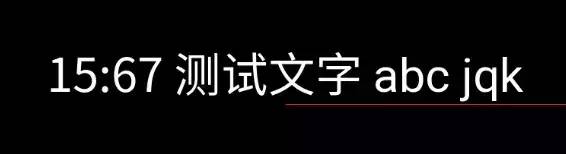 15:67 测试文字 abc jqk